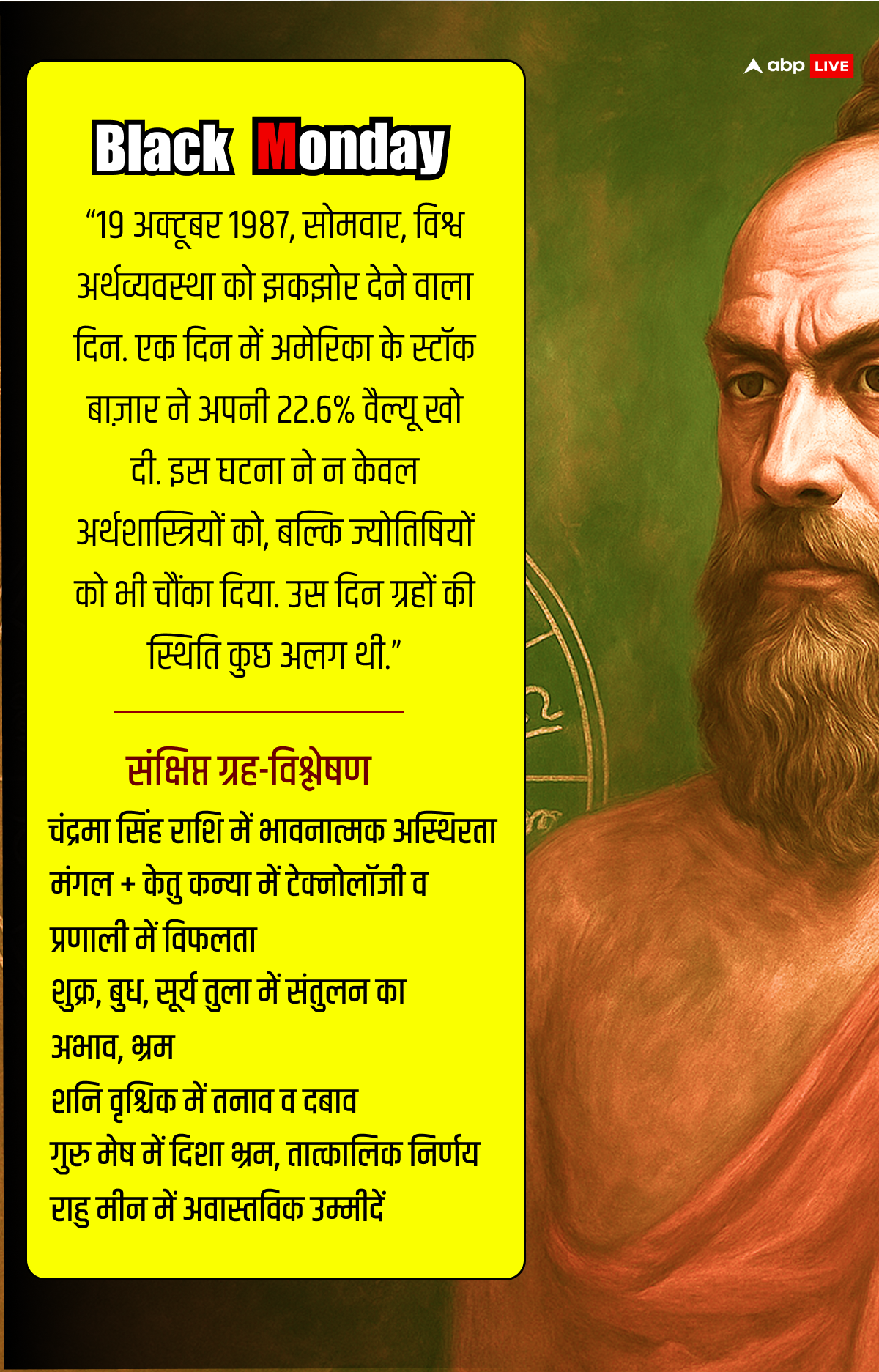 abp LIVE

Black Monday

“19 अक्टूबर 1987, सोमवार, विश्व अर्थव्यवस्था को झकझोर देने वाला दिन. एक दिन में अमेरिका के स्टॉक बाज़ार ने अपनी 22.6% वैल्यू खो दी. इस घटना ने न केवल अर्थशास्त्रियों को, बल्कि ज्योतिषियों को भी चौंका दिया. उस दिन ग्रहों की स्थिति कुछ अलग थी.”

संक्षिप्त ग्रह-विश्लेषण

चंद्रमा सिंह राशि में भावनात्मक अस्थिरता
मंगल + केतु कन्या में टेक्नोलॉजी व प्रणाली में विफलता
शुक्र, बुध, सूर्य तुला में संतुलन का अभाव, भ्रम
शनि वृश्चिक में तनाव व दबाव
गुरु मेष में दिशा भ्रम, तात्कालिक निर्णय
राहु मीन में अवास्तविक उम्मीदें